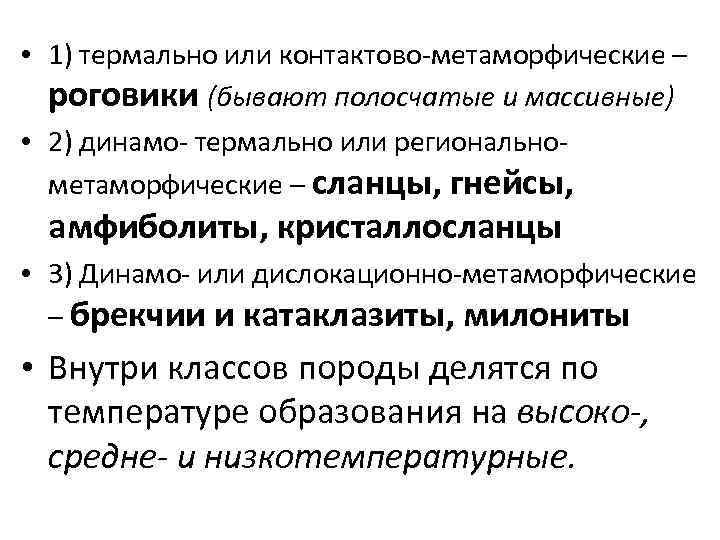 • 1) термально или контактово-метаморфические – роговики (бывают полосчатые и массивные)

• 2) динамо- термально или регионально-метаморфические – сланцы, гнейсы, амфиболиты, кристаллосланцы

• 3) Динамо- или дислокационно-метаморфические – брекчии и катаклазиты, милониты

• Внутри классов породы делятся по температуре образования на высоко-, средне- и низкотемпературные.